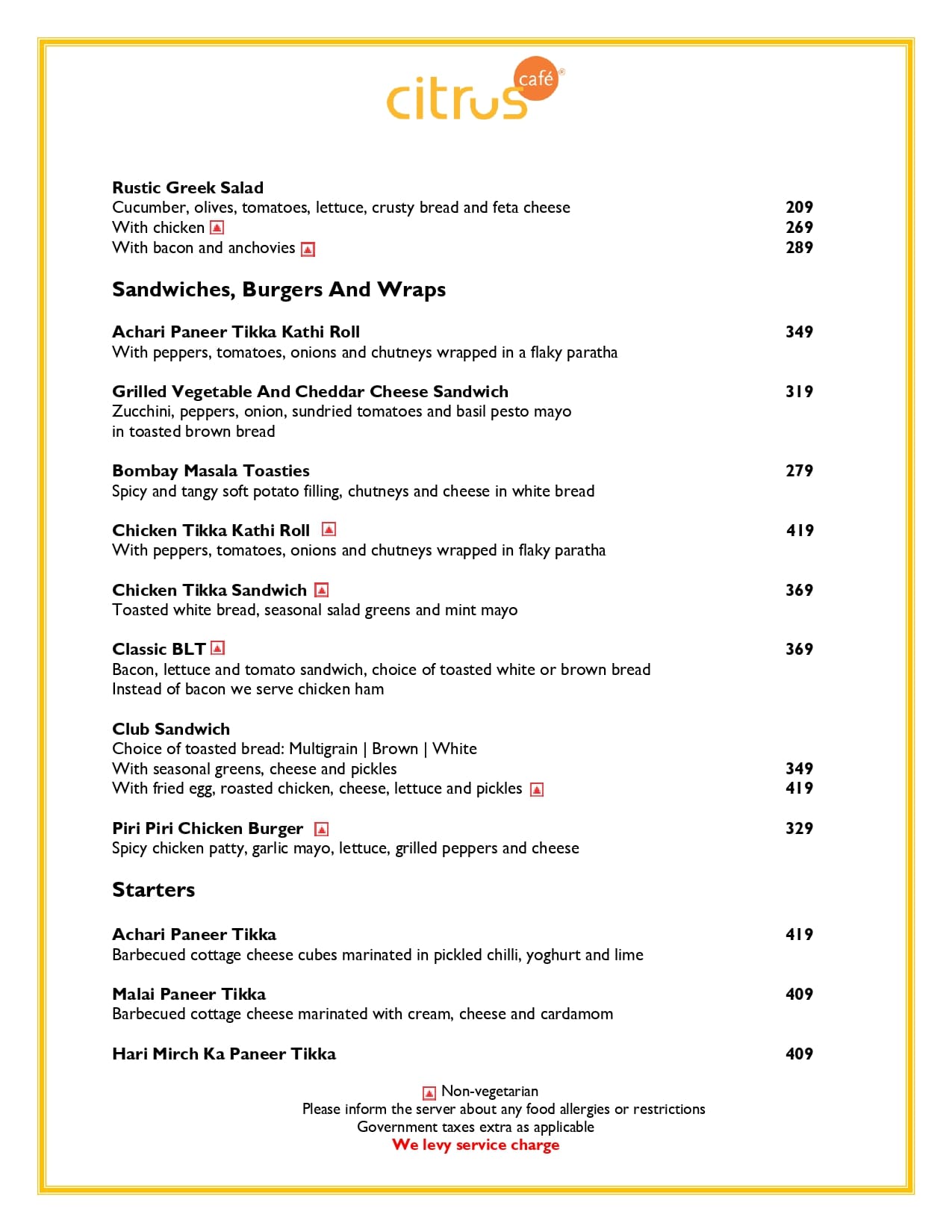 citrus café®

Rustic Greek Salad
Cucumber, olives, tomatoes, lettuce, crusty bread and feta cheese 209
With chicken 269
With bacon and anchovies 289

Sandwiches, Burgers And Wraps

Achari Paneer Tikka Kathi Roll 349
With peppers, tomatoes, onions and chutneys wrapped in a flaky paratha

Grilled Vegetable And Cheddar Cheese Sandwich 319
Zucchini, peppers, onion, sundried tomatoes and basil pesto mayo in toasted brown bread

Bombay Masala Toasties 279
Spicy and tangy soft potato filling, chutneys and cheese in white bread

Chicken Tikka Kathi Roll 419
With peppers, tomatoes, onions and chutneys wrapped in flaky paratha

Chicken Tikka Sandwich 369
Toasted white bread, seasonal salad greens and mint mayo

Classic BLT 369
Bacon, lettuce and tomato sandwich, choice of toasted white or brown bread
Instead of bacon we serve chicken ham

Club Sandwich
Choice of toasted bread: Multigrain | Brown | White
With seasonal greens, cheese and pickles 349
With fried egg, roasted chicken, cheese, lettuce and pickles 419

Piri Piri Chicken Burger 329
Spicy chicken patty, garlic mayo, lettuce, grilled peppers and cheese

Starters

Achari Paneer Tikka 419
Barbecued cottage cheese cubes marinated in pickled chilli, yoghurt and lime

Malai Paneer Tikka 409
Barbecued cottage cheese marinated with cream, cheese and cardamom

Hari Mirch Ka Paneer Tikka 409

Non-vegetarian
Please inform the server about any food allergies or restrictions
Government taxes extra as applicable
We levy service charge